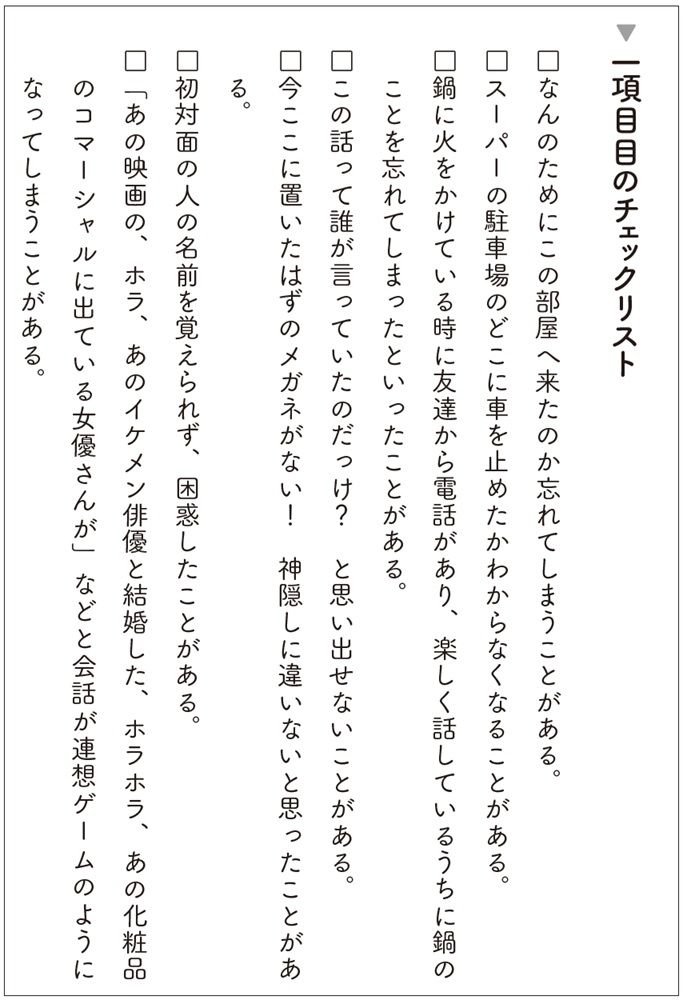 ▼一項目目のチェックリスト

□なんのためにこの部屋へ来たのか忘れてしまうことがある。

□スーパーの駐車場のどこに車を止めたかわからなくなることがある。

□鍋に火をかけている時に友達から電話があり、楽しく話しているうちに鍋のことを忘れてしまったといったことがある。

□この話って誰が言っていたのだっけ？　と思い出せないことがある。

□今ここに置いたはずのメガネがない！　神隠しに違いないと思ったことがある。

□初対面の人の名前を覚えられず、困惑したことがある。

□「あの映画の、ホラ、あのイケメン俳優と結婚した、ホラホラ、あの化粧品のコマーシャルに出ている女優さんが」などと会話が連想ゲームのようになってしまうことがある。